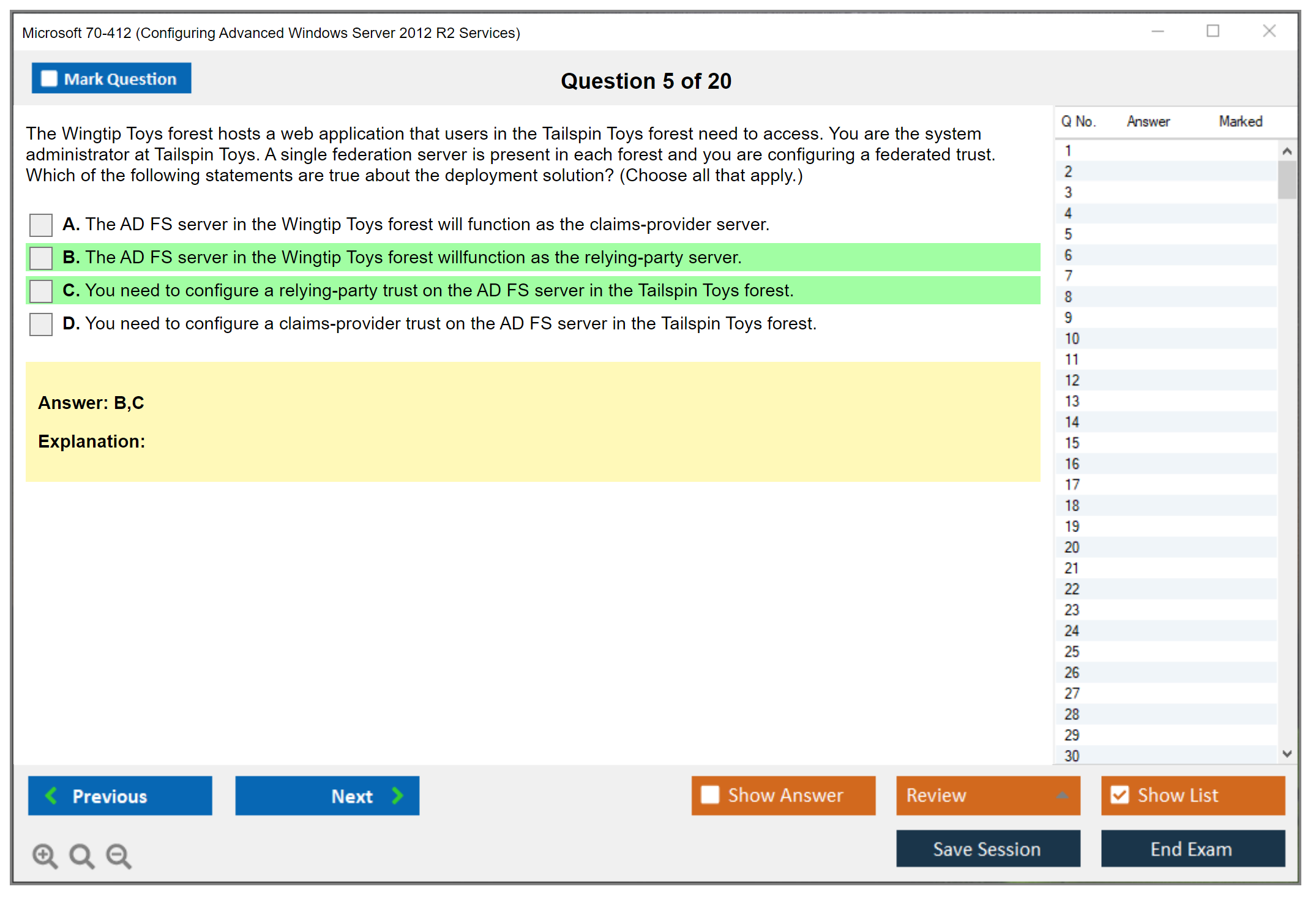 Microsoft 70-412 (Configuring Advanced Windows Server 2012 R2 Services)

Mark Question

Question 5 of 20

The Wingtip Toys forest hosts a web application that users in the Tailspin Toys forest need to access. You are the system administrator at Tailspin Toys. A single federation server is present in each forest and you are configuring a federated trust. Which of the following statements are true about the deployment solution? (Choose all that apply.)

A. The AD FS server in the Wingtip Toys forest will function as the claims-provider server.

B. The AD FS server in the Wingtip Toys forest willfunction as the relying-party server.

C. You need to configure a relying-party trust on the AD FS server in the Tailspin Toys forest.

D. You need to configure a claims-provider trust on the AD FS server in the Tailspin Toys forest.

Answer: B,C

Explanation:

| Q No. | Answer | Marked |
|---|---|---|
| 1 | | |
| 2 | | |
| 3 | | |
| 4 | | |
| 5 | | |
| 6 | | |
| 7 | | |
| 8 | | |
| 9 | | |
| 10 | | |
| 11 | | |
| 12 | | |
| 13 | | |
| 14 | | |
| 15 | | |
| 16 | | |
| 17 | | |
| 18 | | |
| 19 | | |
| 20 | | |
| 21 | | |
| 22 | | |
| 23 | | |
| 24 | | |
| 25 | | |
| 26 | | |
| 27 | | |
| 28 | | |
| 29 | | |
| 30 | | |

Previous

Next

Show Answer

Review

Show List

Save Session

End Exam